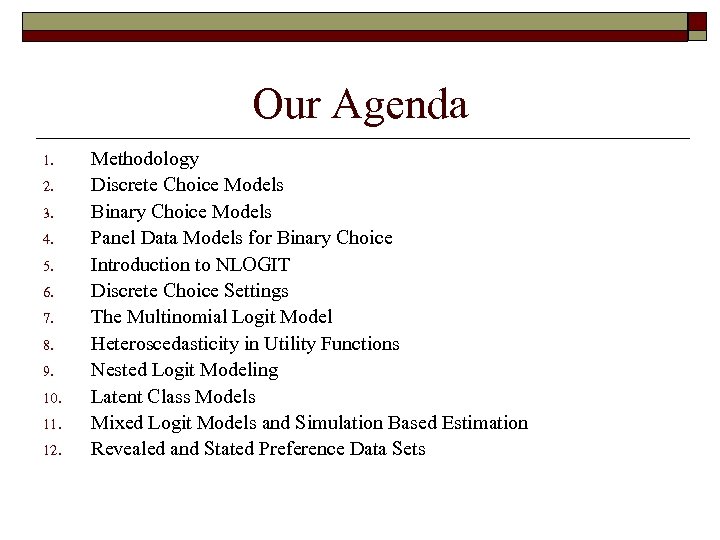 Our Agenda

1. Methodology
2. Discrete Choice Models
3. Binary Choice Models
4. Panel Data Models for Binary Choice
5. Introduction to NLOGIT
6. Discrete Choice Settings
7. The Multinomial Logit Model
8. Heteroscedasticity in Utility Functions
9. Nested Logit Modeling
10. Latent Class Models
11. Mixed Logit Models and Simulation Based Estimation
12. Revealed and Stated Preference Data Sets